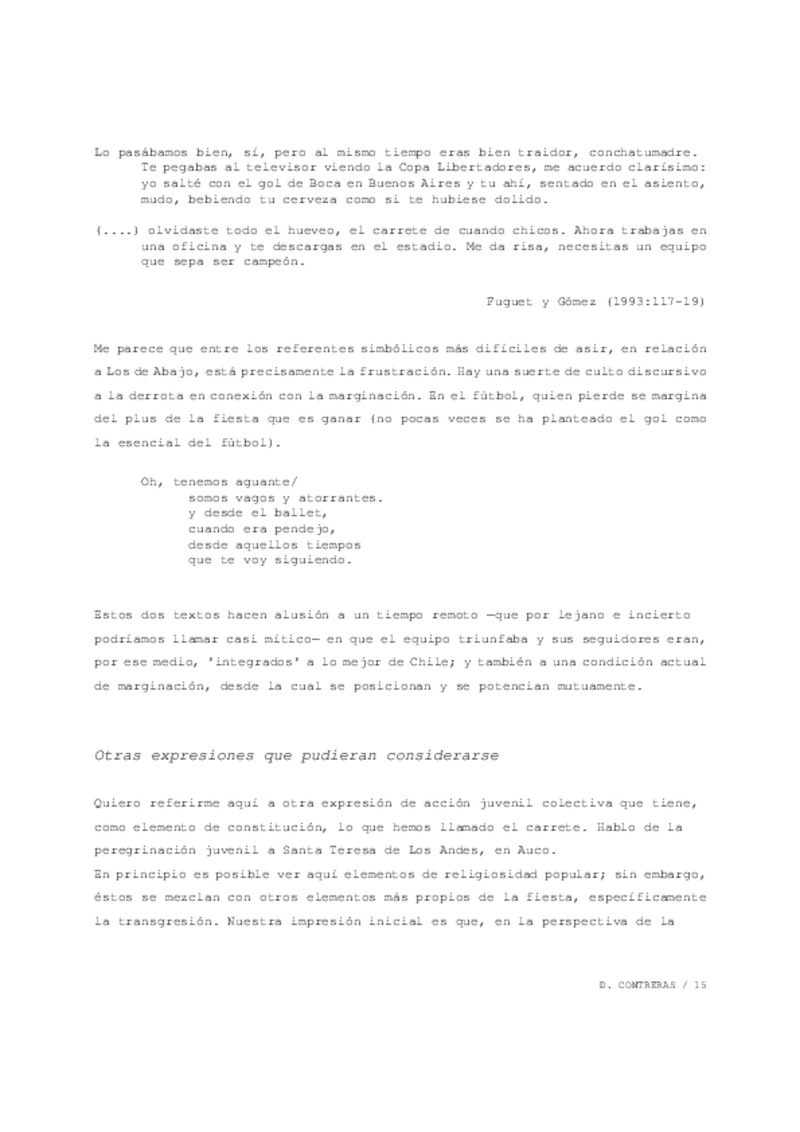 Lo pasábamos bien, sí, pero al mismo tiempo eras bien traidor, conchatumadre. Te pegabas al televisor viendo la Copa Libertadores, me acuerdo clarísimo: yo salté con el gol de Boca en Buenos Aires y tu ahí, sentado en el asiento, mudo, bebiendo tu cerveza como si te hubiese dolido.

(....) olvidaste todo el hueveo, el carrete de cuando chicos. Ahora trabajas en una oficina y te descargas en el estadio. Me da risa, necesitas un equipo que sepa ser campeón.

Fuguet y Gómez (1993:117-19)

Me parece que entre los referentes simbólicos más difíciles de asir, en relación a Los de Abajo, está precisamente la frustración. Hay una suerte de culto discursivo a la derrota en conexión con la marginación. En el fútbol, quien pierde se margina del plus de la fiesta que es ganar (no pocas veces se ha planteado el gol como la esencial del fútbol).

Oh, tenemos aguante/
somos vagos y atorrantes.
y desde el ballet,
cuando era pendejo,
desde aquellos tiempos
que te voy siguiendo.

Estos dos textos hacen alusión a un tiempo remoto —que por lejano e incierto podríamos llamar casi mítico— en que el equipo triunfaba y sus seguidores eran, por ese medio, 'integrados' a lo mejor de Chile; y también a una condición actual de marginación, desde la cual se posicionan y se potencian mutuamente.

Otras expresiones que pudieran considerarse

Quiero referirme aquí a otra expresión de acción juvenil colectiva que tiene, como elemento de constitución, lo que hemos llamado el carrete. Hablo de la peregrinación juvenil a Santa Teresa de Los Andes, en Auco.
En principio es posible ver aquí elementos de religiosidad popular; sin embargo, éstos se mezclan con otros elementos más propios de la fiesta, específicamente la transgresión. Nuestra impresión inicial es que, en la perspectiva de la

D. CONTRERAS / 15